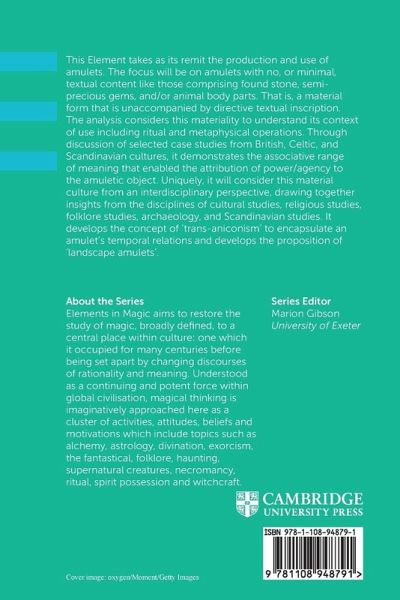 This Element takes as its remit the production and use of amulets. The focus will be on amulets with no, or minimal, textual content like those comprising found stone, semi-precious gems, and/or animal body parts. That is, a material form that is unaccompanied by directive textual inscription. The analysis considers this materiality to understand its context of use including ritual and metaphysical operations. Through discussion of selected case studies from British, Celtic, and Scandinavian cultures, it demonstrates the associative range of meaning that enabled the attribution of power/agency to the amuletic object. Uniquely, it will consider this material culture from an interdisciplinary perspective, drawing together insights from the disciplines of cultural studies, religious studies, folklore studies, archaeology, and Scandinavian studies. It develops the concept of 'trans-aniconism' to encapsulate an amulet's temporal relations and develops the proposition of 'landscape amulets'.

About the Series
Elements in Magic aims to restore the study of magic, broadly defined, to a central place within culture: one which it occupied for many centuries before being set apart by changing discourses of rationality and meaning. Understood as a continuing and potent force within global civilisation, magical thinking is imaginatively approached here as a cluster of activities, attitudes, beliefs and motivations which include topics such as alchemy, astrology, divination, exorcism, the fantastical, folklore, haunting, supernatural creatures, necromancy, ritual, spirit possession and witchcraft.

Series Editor
Marion Gibson
University of Exeter

CAMBRIDGE
UNIVERSITY PRESS

ISBN 978-1-108-94879-1

9 781108 948791 >

Cover image: oxygen/Moment/Getty Images